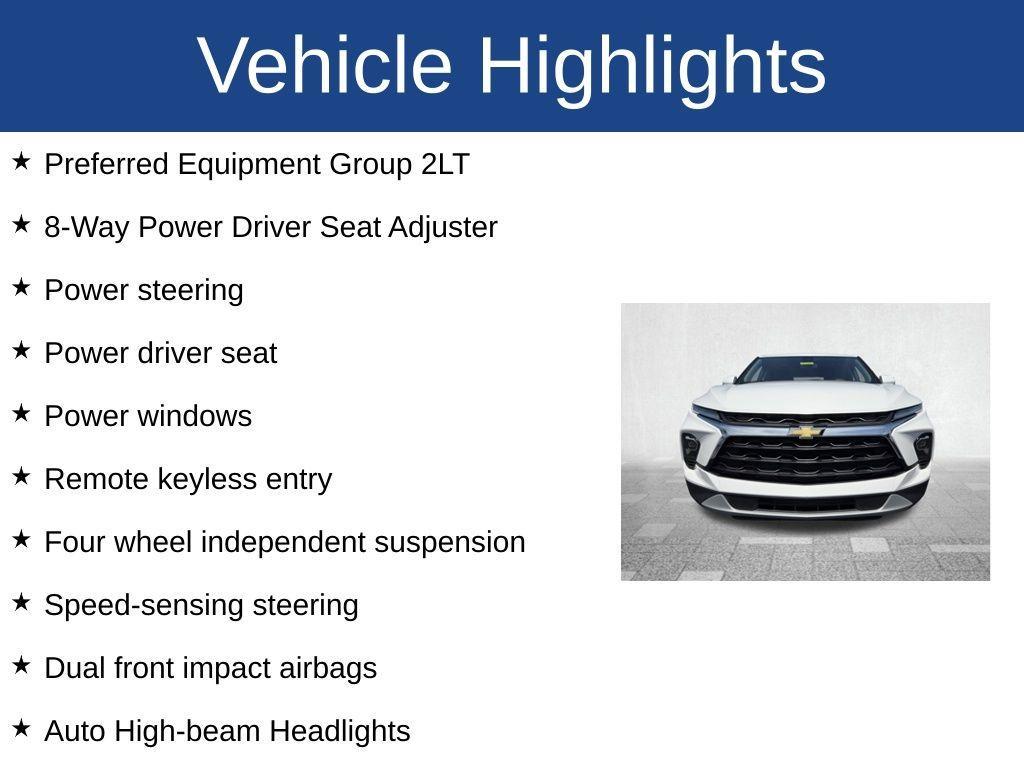 Vehicle Highlights

★ Preferred Equipment Group 2LT

★ 8-Way Power Driver Seat Adjuster

★ Power steering

★ Power driver seat

★ Power windows

★ Remote keyless entry

★ Four wheel independent suspension

★ Speed-sensing steering

★ Dual front impact airbags

★ Auto High-beam Headlights